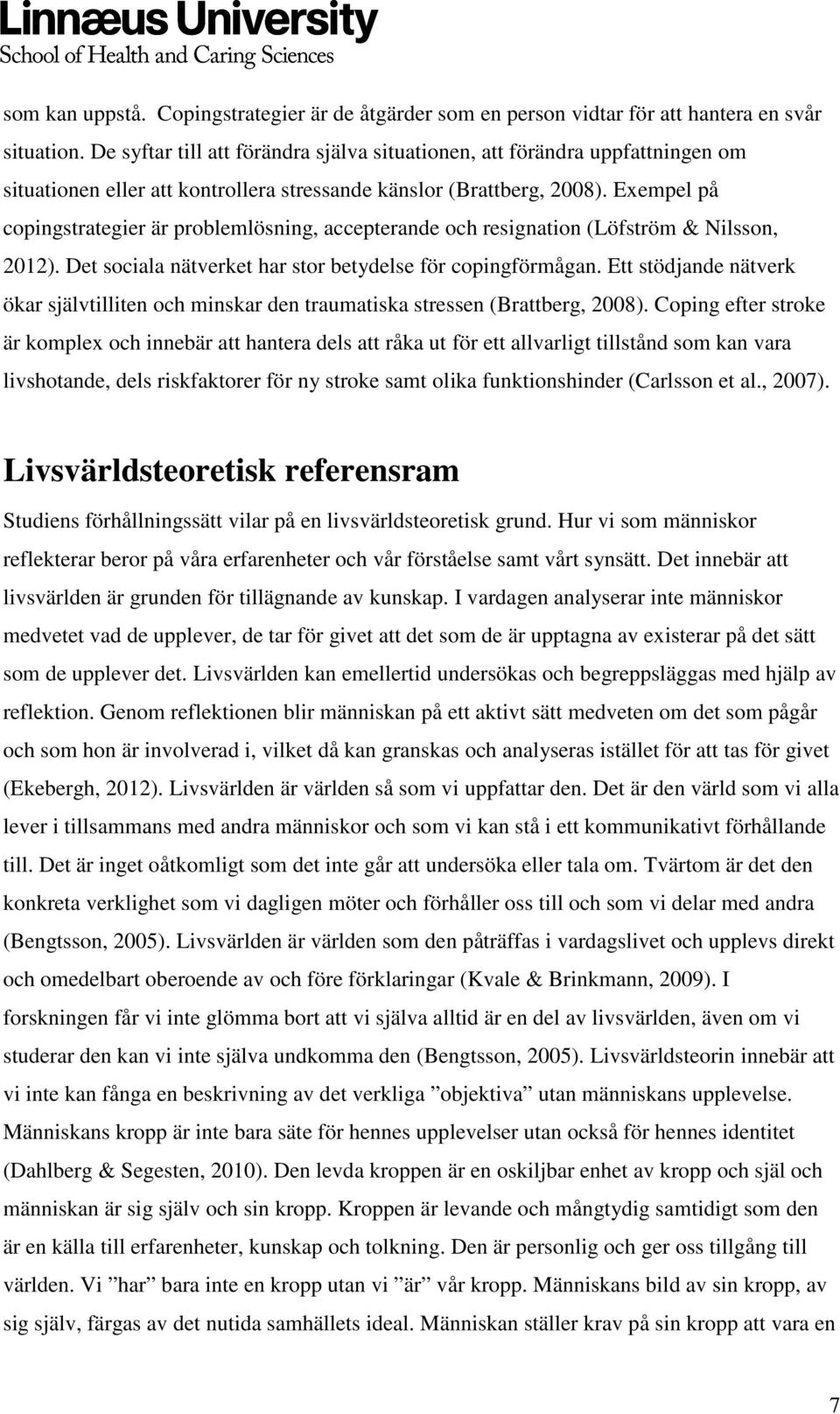 Linnæus University
School of Health and Caring Sciences

som kan uppstå. Copingstrategier är de åtgärder som en person vidtar för att hantera en svår situation. De syftar till att förändra själva situationen, att förändra uppfattningen om situationen eller att kontrollera stressande känslor (Brattberg, 2008). Exempel på copingstrategier är problemlösning, accepterande och resignation (Löfström & Nilsson, 2012). Det sociala nätverket har stor betydelse för copingförmågan. Ett stödjande nätverk ökar självtilliten och minskar den traumatiska stressen (Brattberg, 2008). Coping efter stroke är komplex och innebär att hantera dels att råka ut för ett allvarligt tillstånd som kan vara livshotande, dels riskfaktorer för ny stroke samt olika funktionshinder (Carlsson et al., 2007).

Livsvärldsteoretisk referensram

Studiens förhållningssätt vilar på en livsvärldsteoretisk grund. Hur vi som människor reflekterar beror på våra erfarenheter och vår förståelse samt vårt synsätt. Det innebär att livsvärlden är grunden för tillägnande av kunskap. I vardagen analyserar inte människor medvetet vad de upplever, de tar för givet att det som de är upptagna av existerar på det sätt som de upplever det. Livsvärlden kan emellertid undersökas och begreppsläggas med hjälp av reflektion. Genom reflektionen blir människan på ett aktivt sätt medveten om det som pågår och som hon är involverad i, vilket då kan granskas och analyseras istället för att tas för givet (Ekebergh, 2012). Livsvärlden är världen så som vi uppfattar den. Det är den värld som vi alla lever i tillsammans med andra människor och som vi kan stå i ett kommunikativt förhållande till. Det är inget oåtkomligt som det inte går att undersöka eller tala om. Tvärtom är det den konkreta verklighet som vi dagligen möter och förhåller oss till och som vi delar med andra (Bengtsson, 2005). Livsvärlden är världen som den påträffas i vardagslivet och upplevs direkt och omedelbart oberoende av och före förklaringar (Kvale & Brinkmann, 2009). I forskningen får vi inte glömma bort att vi själva alltid är en del av livsvärlden, även om vi studerar den kan vi inte själva undkomma den (Bengtsson, 2005). Livsvärldsteorin innebär att vi inte kan fånga en beskrivning av det verkliga ”objektiva” utan människans upplevelse. Människans kropp är inte bara säte för hennes upplevelser utan också för hennes identitet (Dahlberg & Segesten, 2010). Den levda kroppen är en oskiljbar enhet av kropp och själ och människan är sig själv och sin kropp. Kroppen är levande och mångtydig samtidigt som den är en källa till erfarenheter, kunskap och tolkning. Den är personlig och ger oss tillgång till världen. Vi ”har” bara inte en kropp utan vi ”är” vår kropp. Människans bild av sin kropp, av sig själv, färgas av det nutida samhällets ideal. Människan ställer krav på sin kropp att vara en

7